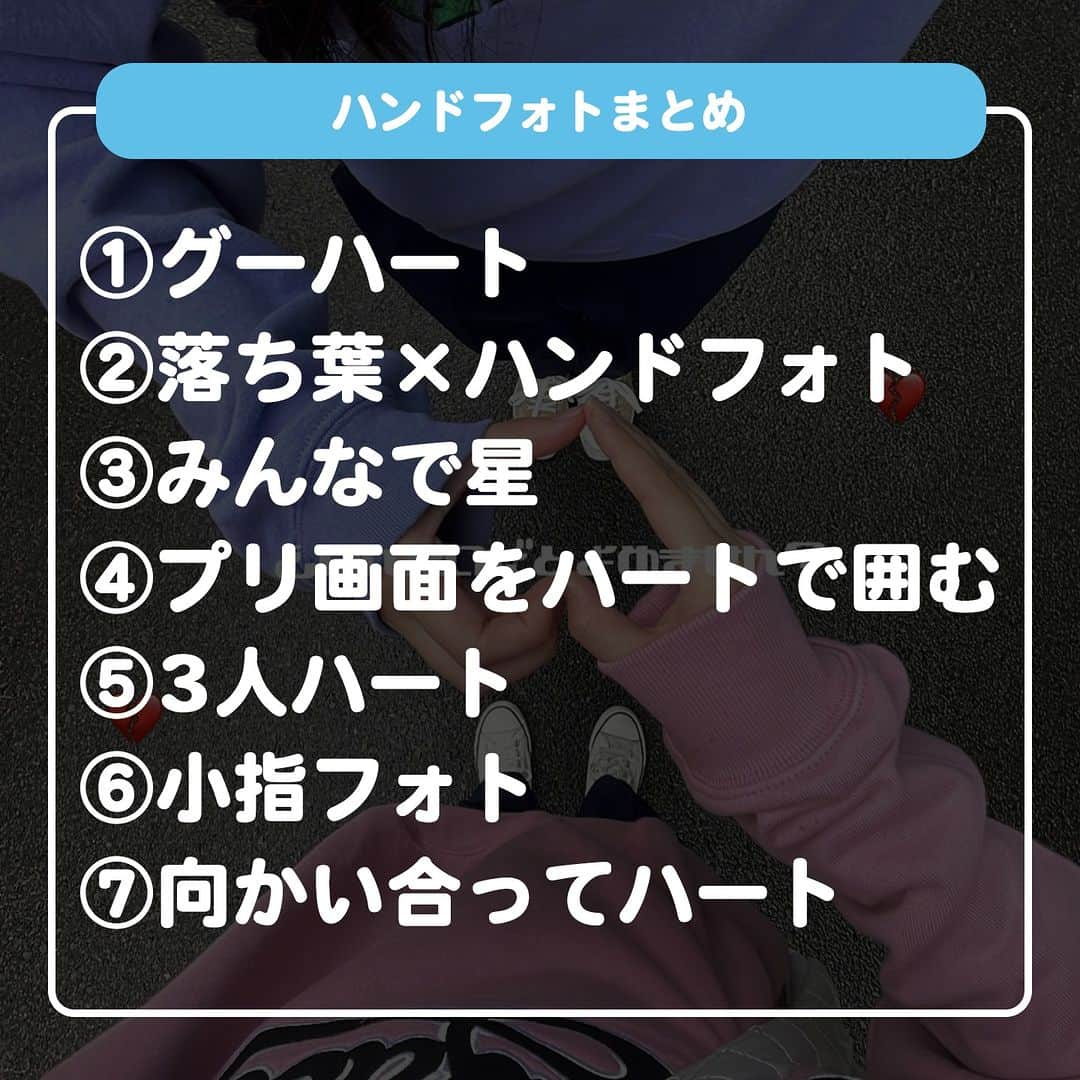 ハンドフォトまとめ

①グーハート
②落ち葉×ハンドフォト
③みんなで星
④プリ画面をハートで囲む
⑤3人ハート
⑥小指フォト
⑦向かい合ってハート